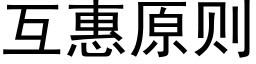 互惠原则